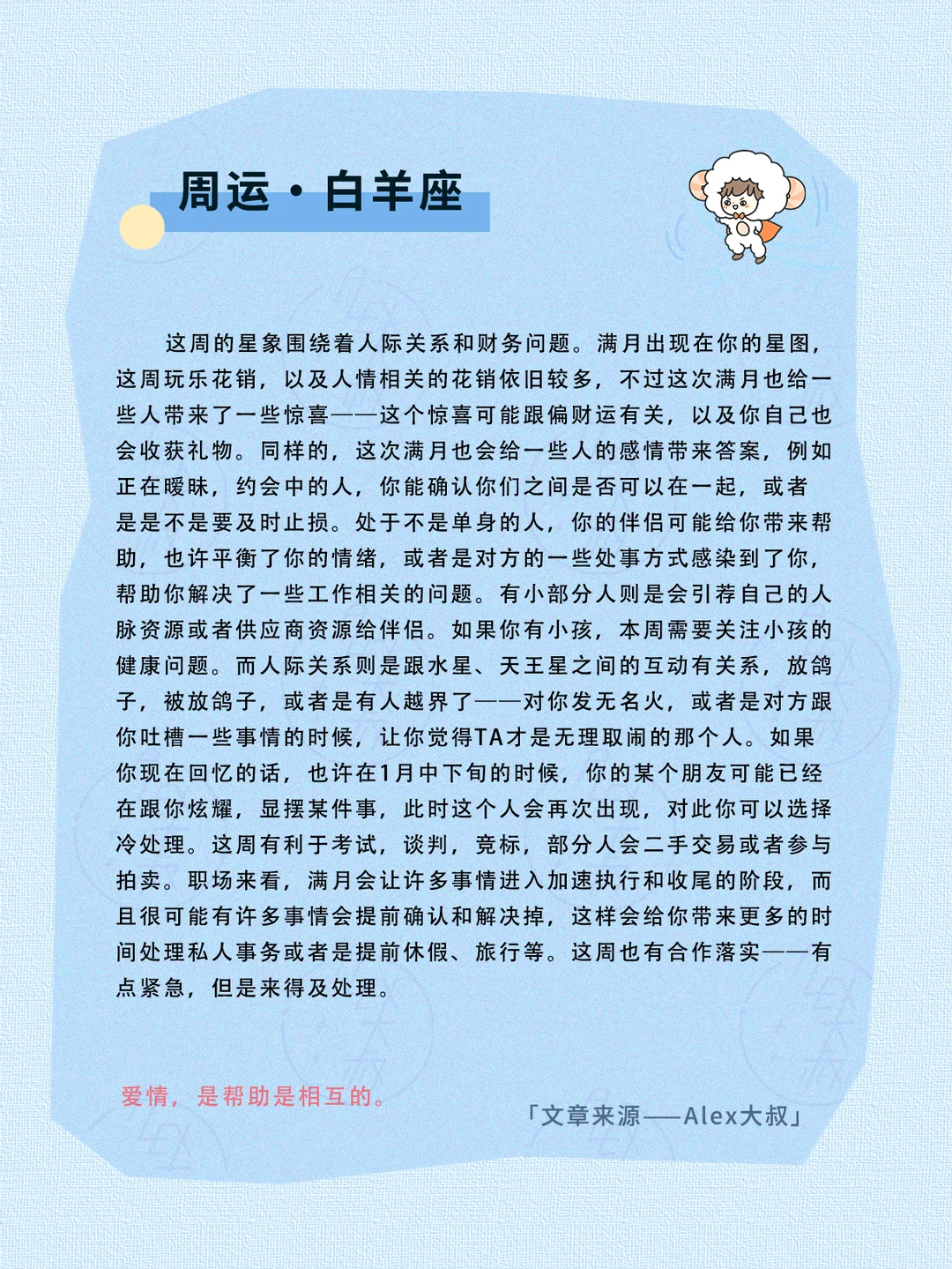 周运·白羊座

这周的星象围绕着人际关系和财务问题。满月出现在你的星图，这周玩乐花销，以及人情相关的花销依旧较多，不过这次满月也给一些人带来了一些惊喜——这个惊喜可能跟偏财运有关，以及你自己也会收获礼物。同样的，这次满月也会给一些人的感情带来答案，例如正在暧昧，约会中的人，你能确认你们之间是否可以在一起，或者是是不是要及时止损。处于不是单身的人，你的伴侣可能给你带来帮助，也许平衡了你的情绪，或者是对方的一些处事方式感染到了你，帮助你解决了一些工作相关的问题。有小部分人则是会引荐自己的人脉资源或者供应商资源给伴侣。如果你有小孩，本周需要关注小孩的健康问题。而人际关系则是跟水星、天王星之间的互动有关系，放鸽子，被放鸽子，或者是有人越界了——对你发无名火，或者是对方跟你吐槽一些事情的时候，让你觉得TA才是无理取闹的那个人。如果你现在回忆的话，也许在1月中下旬的时候，你的某个朋友可能已经在跟你炫耀，显摆某件事，此时这个人会再次出现，对此你可以选择冷处理。这周有利于考试，谈判，竞标，部分人会二手交易或者参与拍卖。职场来看，满月会让许多事情进入加速执行和收尾的阶段，而且很可能有许多事情会提前确认和解决掉，这样会给你带来更多的时间处理私人事务或者是提前休假、旅行等。这周也有合作落实——有点紧急，但是来得及处理。

爱情，是帮助是相互的。

「文章来源——Alex大叔」